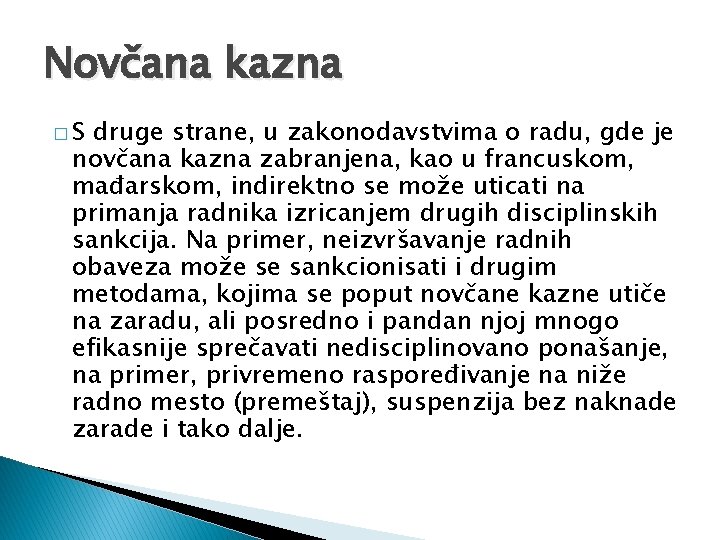 Novčana kazna

S druge strane, u zakonodavstvima o radu, gde je novčana kazna zabranjena, kao u francuskom, mađarskom, indirektno se može uticati na primanja radnika izricanjem drugih disciplinskih sankcija. Na primer, neizvršavanje radnih obaveza može se sankcionisati i drugim metodama, kojima se poput novčane kazne utiče na zaradu, ali posredno i pandan njoj mnogo efikasnije sprečavati nedisciplinovano ponašanje, na primer, privremeno raspoređivanje na niže radno mesto (premeštaj), suspenzija bez naknade zarade i tako dalje.